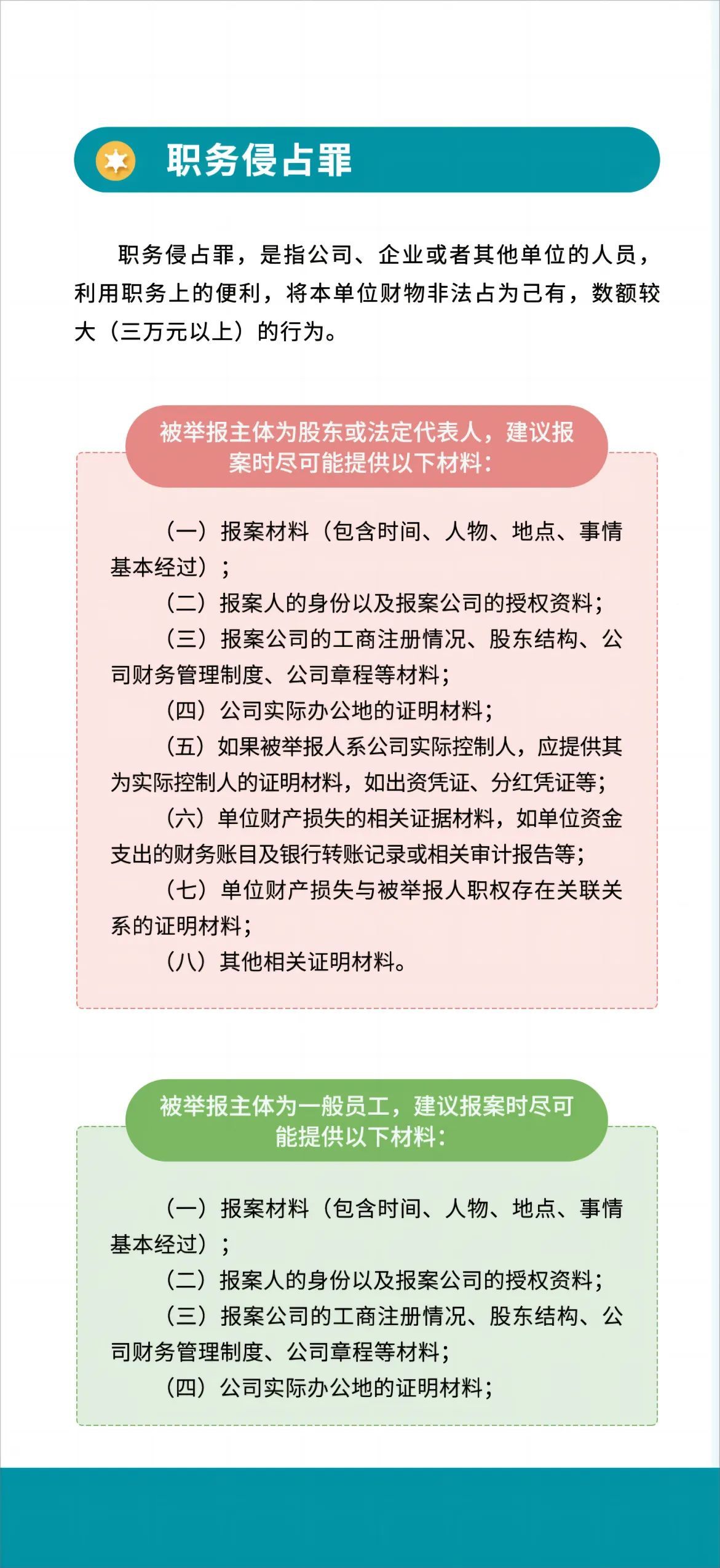 职务侵占罪

职务侵占罪，是指公司、企业或者其他单位的人员，利用职务上的便利，将本单位财物非法占为己有，数额较大（三万元以上）的行为。

被举报主体为股东或法定代表人，建议报案时尽可能提供以下材料：

（一）报案材料（包含时间、人物、地点、事情基本经过）；
（二）报案人的身份以及报案公司的授权资料；
（三）报案公司的工商注册情况、股东结构、公司财务管理制度、公司章程等材料；
（四）公司实际办公地的证明材料；
（五）如果被举报人系公司实际控制人，应提供其为实际控制人的证明材料，如出资凭证、分红凭证等；
（六）单位财产损失的相关证据材料，如单位资金支出的财务账目及银行转账记录或相关审计报告等；
（七）单位财产损失与被举报人职权存在关联关系的证明材料；
（八）其他相关证明材料。

被举报主体为一般员工，建议报案时尽可能提供以下材料：

（一）报案材料（包含时间、人物、地点、事情基本经过）；
（二）报案人的身份以及报案公司的授权资料；
（三）报案公司的工商注册情况、股东结构、公司财务管理制度、公司章程等材料；
（四）公司实际办公地的证明材料；